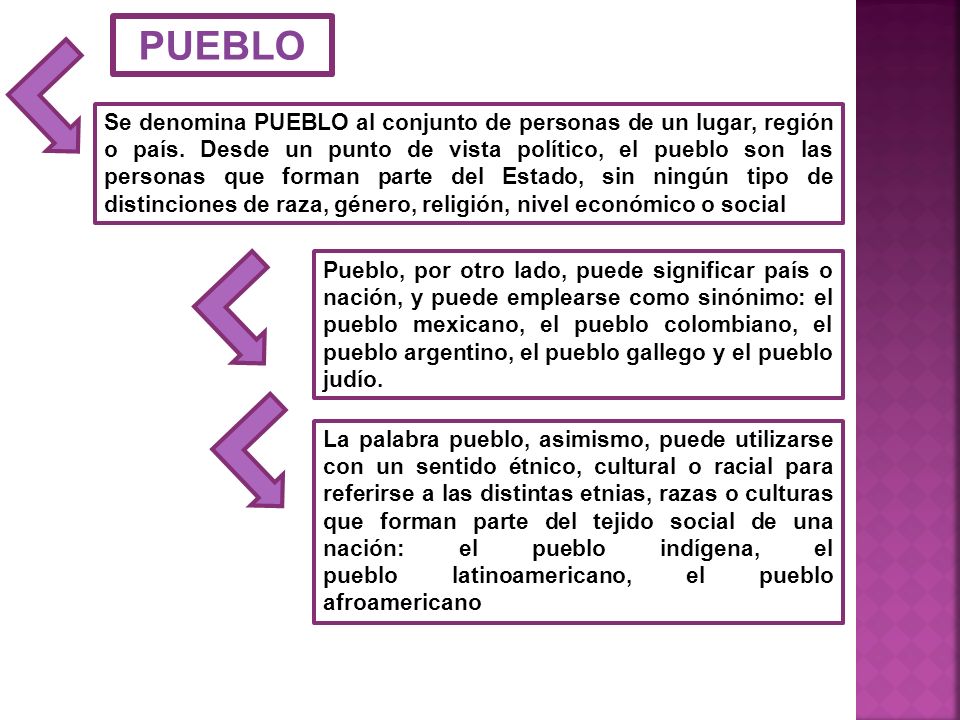 PUEBLO

Se denomina PUEBLO al conjunto de personas de un lugar, región o país. Desde un punto de vista político, el pueblo son las personas que forman parte del Estado, sin ningún tipo de distinciones de raza, género, religión, nivel económico o social

Pueblo, por otro lado, puede significar país o nación, y puede emplearse como sinónimo: el pueblo mexicano, el pueblo colombiano, el pueblo argentino, el pueblo gallego y el pueblo judío.

La palabra pueblo, asimismo, puede utilizarse con un sentido étnico, cultural o racial para referirse a las distintas etnias, razas o culturas que forman parte del tejido social de una nación: el pueblo indígena, el pueblo latinoamericano, el pueblo afroamericano